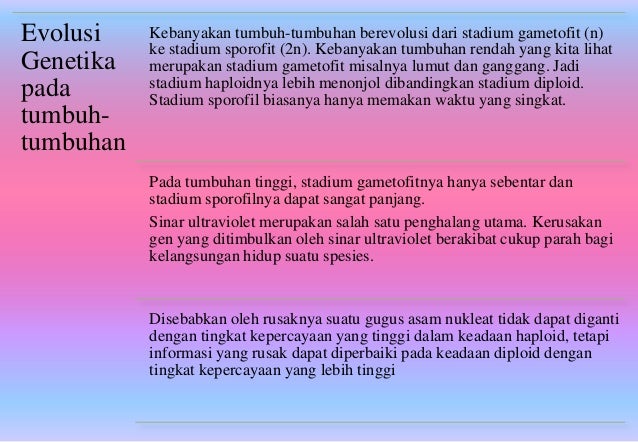 Evolusi Genetika pada tumbuh-tumbuhan

Kebanyakan tumbuh-tumbuhan berevolusi dari stadium gametofit (n) ke stadium sporofit (2n). Kebanyakan tumbuhan rendah yang kita lihat merupakan stadium gametofit misalnya lumut dan ganggang. Jadi stadium haploidnya lebih menonjol dibandingkan stadium diploid. Stadium sporofil biasanya hanya memakan waktu yang singkat.

Pada tumbuhan tinggi, stadium gametofitnya hanya sebentar dan stadium sporofilnya dapat sangat panjang.

Sinar ultraviolet merupakan salah satu penghalang utama. Kerusakan gen yang ditimbulkan oleh sinar ultraviolet berakibat cukup parah bagi kelangsungan hidup suatu spesies.

Disebabkan oleh rusaknya suatu gugus asam nukleat tidak dapat diganti dengan tingkat kepercayaan yang tinggi dalam keadaan haploid, tetapi informasi yang rusak dapat diperbaiki pada keadaan diploid dengan tingkat kepercayaan yang lebih tinggi